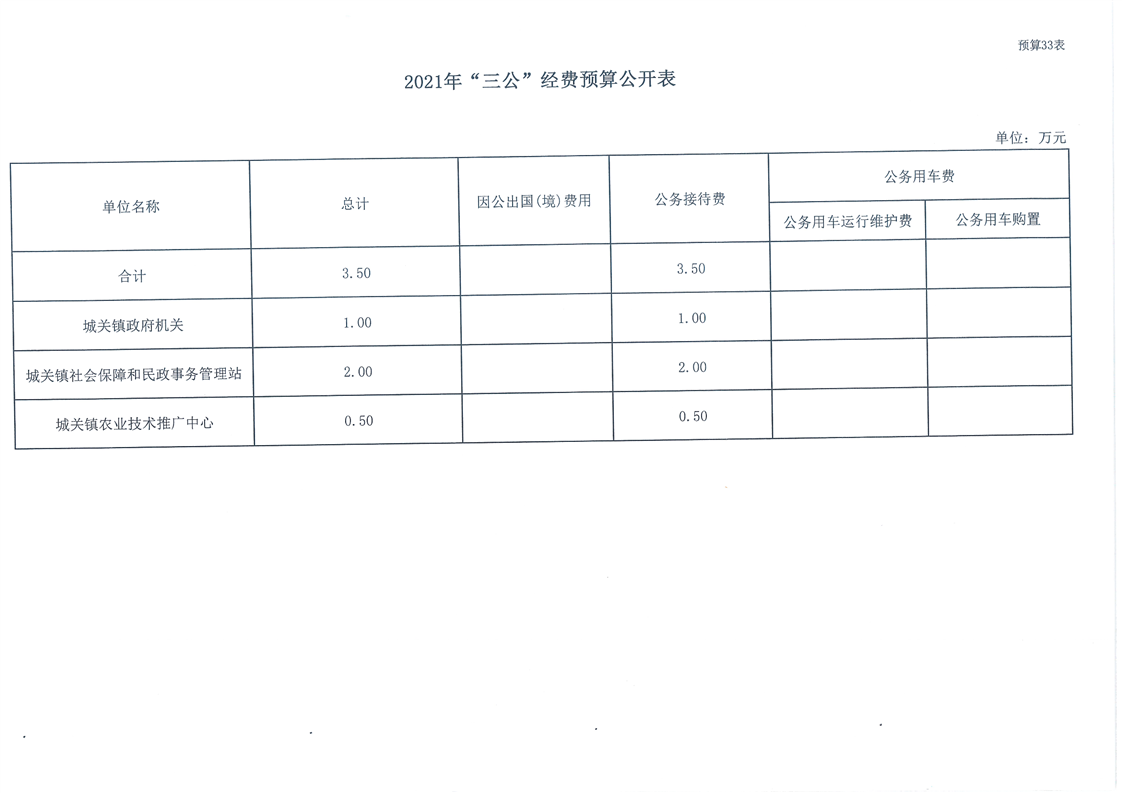 预算33表

2021年“三公”经费预算公开表

单位：万元

| 单位名称 | 总计 | 因公出国(境)费用 | 公务接待费 | 公务用车费 |  |
|---|---|---|---|---|---|
|  |  |  |  | 公务用车运行维护费 | 公务用车购置 |
| 合计 | 3.50 |  | 3.50 |  |  |
| 城关镇政府机关 | 1.00 |  | 1.00 |  |  |
| 城关镇社会保障和民政事务管理站 | 2.00 |  | 2.00 |  |  |
| 城关镇农业技术推广中心 | 0.50 |  | 0.50 |  |  |